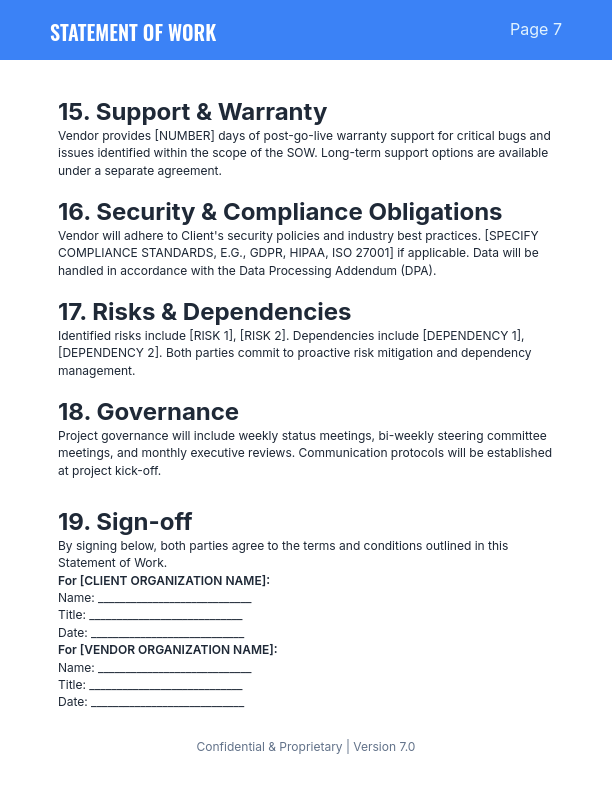 STATEMENT OF WORK

Page 7

15. Support & Warranty

Vendor provides [NUMBER] days of post-go-live warranty support for critical bugs and issues identified within the scope of the SOW. Long-term support options are available under a separate agreement.

16. Security & Compliance Obligations

Vendor will adhere to Client's security policies and industry best practices. [SPECIFY COMPLIANCE STANDARDS, E.G., GDPR, HIPAA, ISO 27001] if applicable. Data will be handled in accordance with the Data Processing Addendum (DPA).

17. Risks & Dependencies

Identified risks include [RISK 1], [RISK 2]. Dependencies include [DEPENDENCY 1], [DEPENDENCY 2]. Both parties commit to proactive risk mitigation and dependency management.

18. Governance

Project governance will include weekly status meetings, bi-weekly steering committee meetings, and monthly executive reviews. Communication protocols will be established at project kick-off.

19. Sign-off

By signing below, both parties agree to the terms and conditions outlined in this Statement of Work.

For [CLIENT ORGANIZATION NAME]:
Name: ________________________
Title: ________________________
Date: ________________________
For [VENDOR ORGANIZATION NAME]:
Name: ________________________
Title: ________________________
Date: ________________________

Confidential & Proprietary | Version 7.0